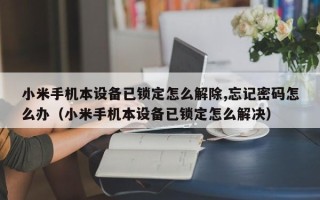 小米手机本设备已锁定怎么解除,忘记密码怎么办（小米手机本设备已锁定怎么解决）